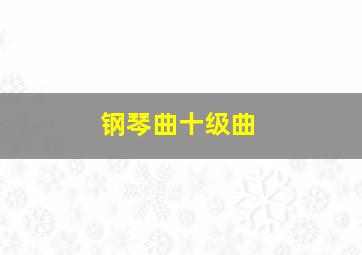 钢琴曲十级曲